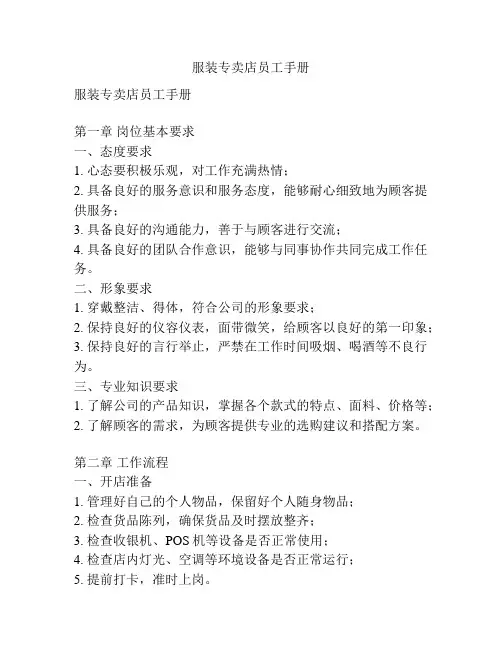 服装专卖店员工手册

服装专卖店员工手册

第一章 岗位基本要求
一、态度要求
1. 心态要积极乐观，对工作充满热情；
2. 具备良好的服务意识和服务态度，能够耐心细致地为顾客提供服务；
3. 具备良好的沟通能力，善于与顾客进行交流；
4. 具备良好的团队合作意识，能够与同事协作共同完成工作任务。
二、形象要求
1. 穿戴整洁、得体，符合公司的形象要求；
2. 保持良好的仪容仪表，面带微笑，给顾客以良好的第一印象；
3. 保持良好的言行举止，严禁在工作时间吸烟、喝酒等不良行为。
三、专业知识要求
1. 了解公司的产品知识，掌握各个款式的特点、面料、价格等；
2. 了解顾客的需求，为顾客提供专业的选购建议和搭配方案。

第二章 工作流程
一、开店准备
1. 管理好自己的个人物品，保留好个人随身物品；
2. 检查货品陈列，确保货品及时摆放整齐；
3. 检查收银机、POS 机等设备是否正常使用；
4. 检查店内灯光、空调等环境设备是否正常运行；
5. 提前打卡，准时上岗。